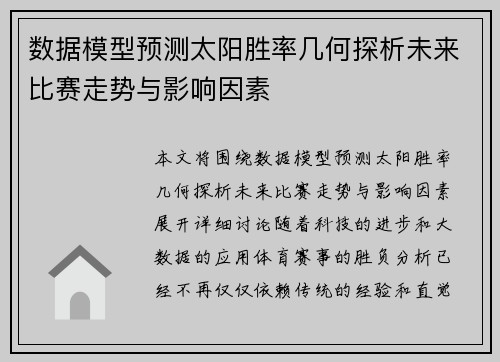 数据模型预测太阳胜率几何探析未来比赛走势与影响因素

本文将围绕数据模型预测太阳胜率几何探析未来比赛走势与影响因素展开详细讨论随着科技的进步和大数据的应用体育赛事的胜负分析已经不再仅仅依赖传统的经验和直觉